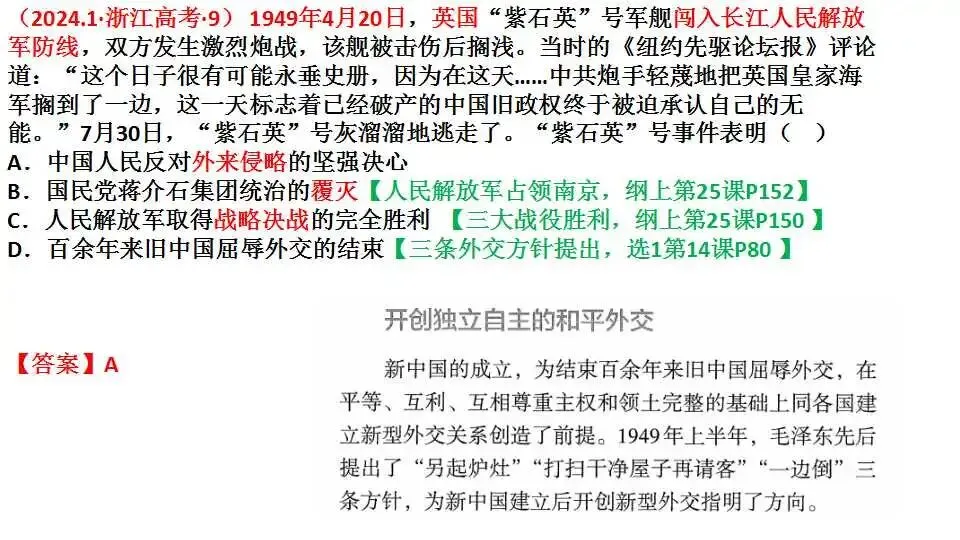 （2024.1·浙江高考·9）1949年4月20日，英国“紫石英”号军舰闯入长江人民解放军防线，双方发生激烈炮战，该舰被击伤后搁浅。当时的《纽约先驱论坛报》评论道：“这个日子很有可能永垂史册，因为在这天……中共炮手轻蔑地把英国皇家海军搁到了一边，这一天标志着已经破产的中国旧政权终于被迫承认自己的无能。”7月30日，“紫石英”号灰溜溜地逃走了。“紫石英”号事件表明（ ）

A．中国人民反对外来侵略的坚强决心

B．国民党蒋介石集团统治的覆灭【人民解放军占领南京，纲上第25课P152】

C．人民解放军取得战略决战的完全胜利 【三大战役胜利，纲上第25课P150】

D．百余年来旧中国屈辱外交的结束【三条外交方针提出，选1第14课P80】

【答案】A

开创独立自主的和平外交

新中国的成立，为结束百余年来旧中国屈辱外交，在平等、互利、互相尊重主权和领土完整的基础上同各国建立新型外交关系创造了前提。1949年上半年，毛泽东先后提出了“另起炉灶”“打扫干净屋子再请客”“一边倒”三条方针，为新中国建立后开创新型外交指明了方向。